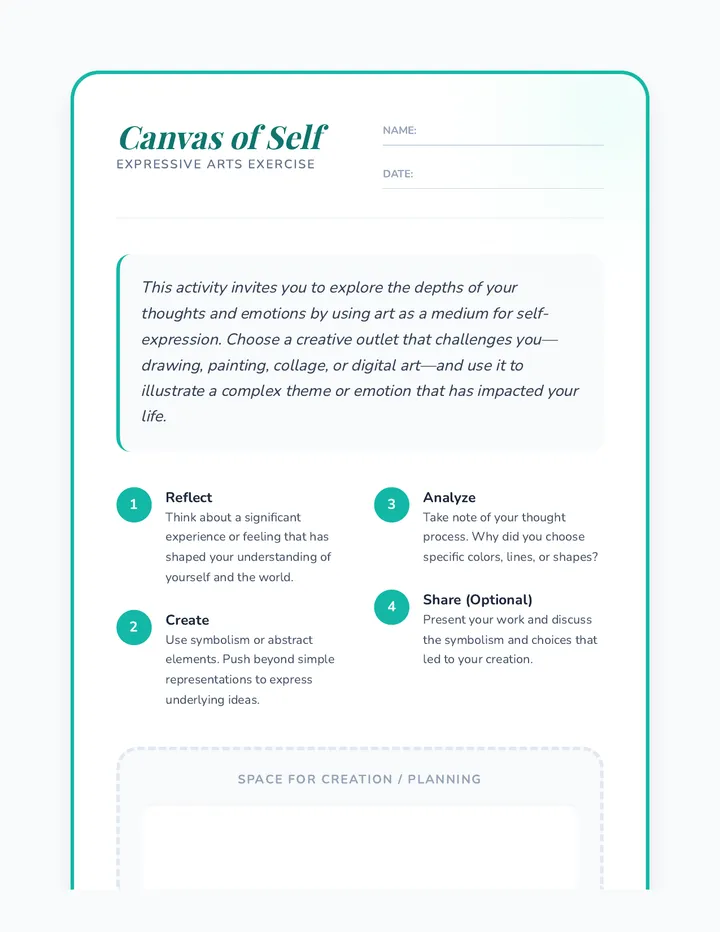 Canvas of Self
EXPRESSIVE ARTS EXERCISE

NAME:

DATE:

This activity invites you to explore the depths of your thoughts and emotions by using art as a medium for self-expression. Choose a creative outlet that challenges you—drawing, painting, collage, or digital art—and use it to illustrate a complex theme or emotion that has impacted your life.

1
Reflect
Think about a significant experience or feeling that has shaped your understanding of yourself and the world.

2
Create
Use symbolism or abstract elements. Push beyond simple representations to express underlying ideas.

3
Analyze
Take note of your thought process. Why did you choose specific colors, lines, or shapes?

4
Share (Optional)
Present your work and discuss the symbolism and choices that led to your creation.

SPACE FOR CREATION / PLANNING